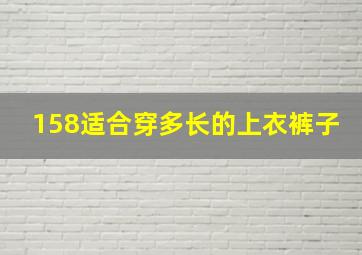 158适合穿多长的上衣裤子